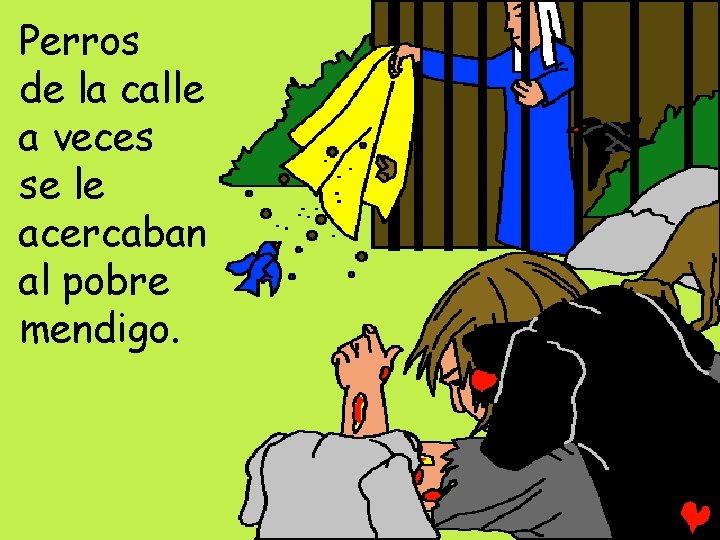 Perros de la calle a veces se le acercaban al pobre mendigo.